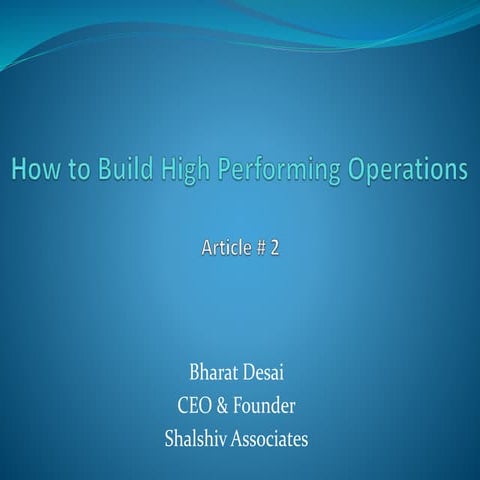 How to Build High Performing Operations

Article # 2

Bharat Desai
CEO & Founder
Shalshiv Associates